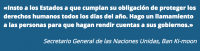 «Insto a los Estados a que cumplan su obligación de proteger los derechos humanos todos los días del año. Hago un llamamiento a las personas para que hagan rendir cuentas a sus gobiernos.»

Secretario General de las Naciones Unidas, Ban Ki-moon